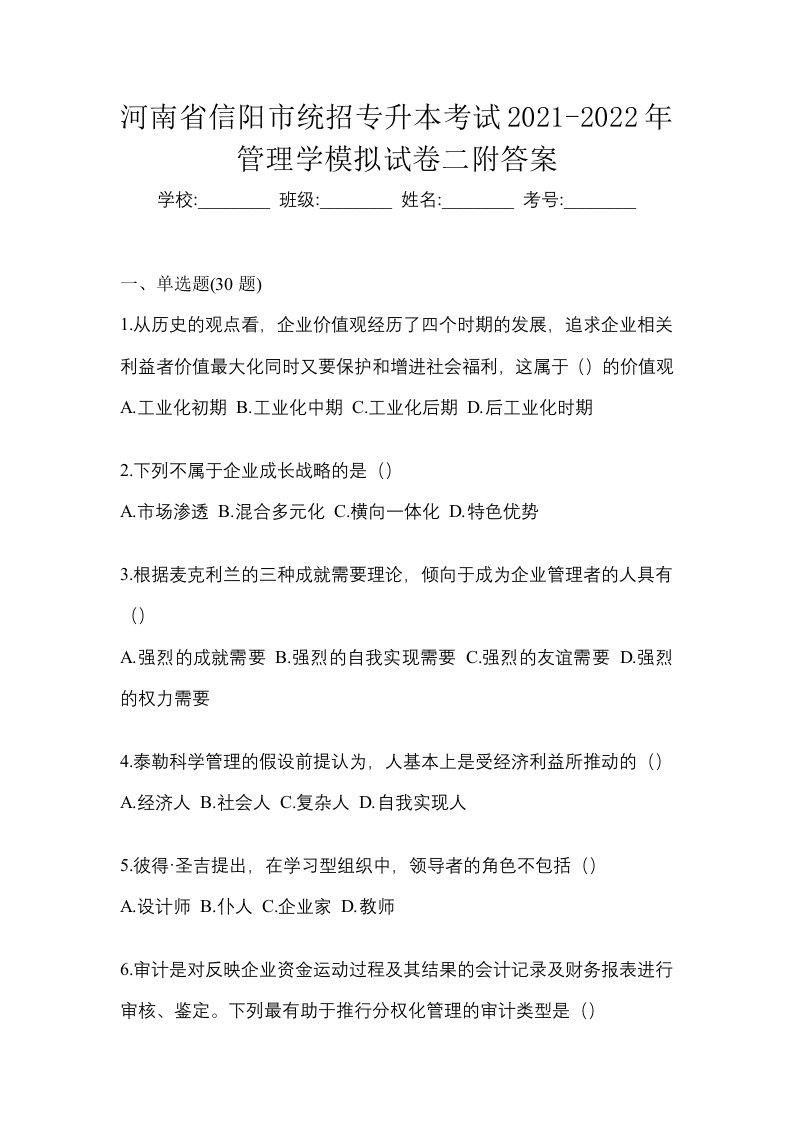 河南省信阳市统招专升本考试2021-2022年管理学模拟试卷二附答案

学校:________ 班级:________ 姓名:________ 考号:________

一、单选题(30 题)

1.从历史的观点看，企业价值观经历了四个时期的发展，追求企业相关利益者价值最大化同时又要保护和增进社会福利，这属于（）的价值观

A.工业化初期 B.工业化中期 C.工业化后期 D.后工业化时期

2.下列不属于企业成长战略的是（）

A.市场渗透 B.混合多元化 C.横向一体化 D.特色优势

3.根据麦克利兰的三种成就需要理论，倾向于成为企业管理者的人具有（）

A.强烈的成就需要 B.强烈的自我实现需要 C.强烈的友谊需要 D.强烈的权力需要

4.泰勒科学管理的假设前提认为，人基本上是受经济利益所推动的（）

A.经济人 B.社会人 C.复杂人 D.自我实现人

5.彼得·圣吉提出，在学习型组织中，领导者的角色不包括（）

A.设计师 B.仆人 C.企业家 D.教师

6.审计是对反映企业资金运动过程及其结果的会计记录及财务报表进行审核、鉴定。下列最有助于推行分权化管理的审计类型是（）